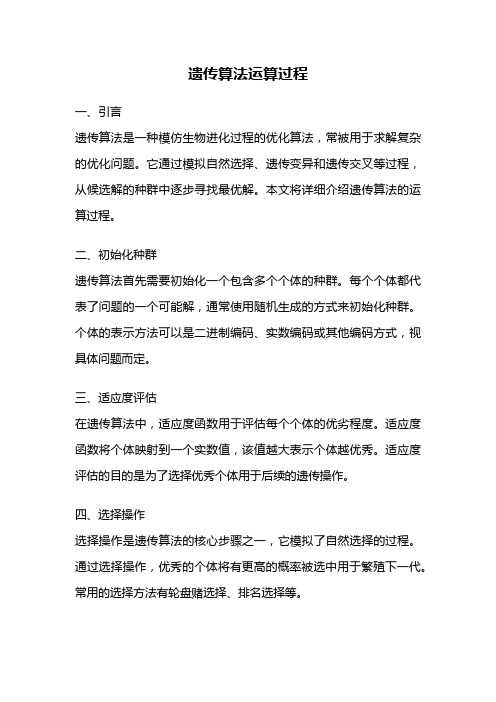 遗传算法运算过程

一、引言

遗传算法是一种模仿生物进化过程的优化算法，常被用于求解复杂的优化问题。它通过模拟自然选择、遗传变异和遗传交叉等过程，从候选解的种群中逐步寻找最优解。本文将详细介绍遗传算法的运算过程。

二、初始化种群

遗传算法首先需要初始化一个包含多个个体的种群。每个个体都代表了问题的一个可能解，通常使用随机生成的方式来初始化种群。个体的表示方法可以是二进制编码、实数编码或其他编码方式，视具体问题而定。

三、适应度评估

在遗传算法中，适应度函数用于评估每个个体的优劣程度。适应度函数将个体映射到一个实数值，该值越大表示个体越优秀。适应度评估的目的是为了选择优秀个体用于后续的遗传操作。

四、选择操作

选择操作是遗传算法的核心步骤之一，它模拟了自然选择的过程。通过选择操作，优秀的个体将有更高的概率被选中用于繁殖下一代。常用的选择方法有轮盘赌选择、排名选择等。